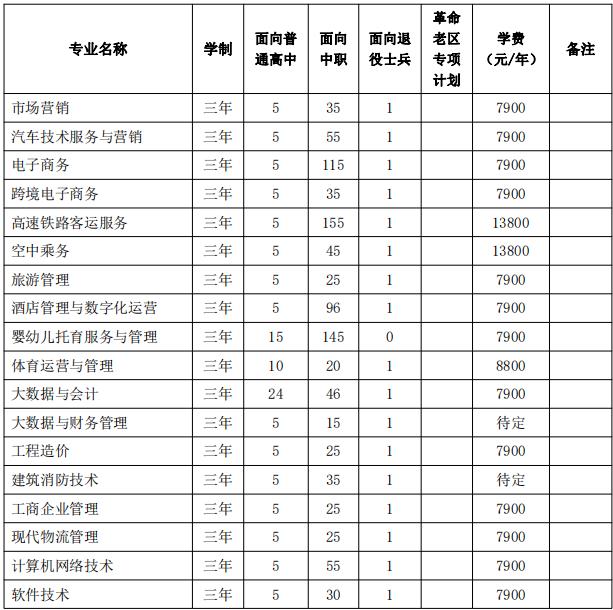 | 专业名称 | 学制 | 面向普通高中 | 面向中职 | 面向退役士兵 | 革命老区专项计划 | 学费（元/年） | 备注 |
|---|---|---|---|---|---|---|---|
| 市场营销 | 三年 | 5 | 35 | 1 | | 7900 | |
| 汽车技术服务与营销 | 三年 | 5 | 55 | 1 | | 7900 | |
| 电子商务 | 三年 | 5 | 115 | 1 | | 7900 | |
| 跨境电子商务 | 三年 | 5 | 35 | 1 | | 7900 | |
| 高速铁路客运服务 | 三年 | 5 | 155 | 1 | | 13800 | |
| 空中乘务 | 三年 | 5 | 45 | 1 | | 13800 | |
| 旅游管理 | 三年 | 5 | 25 | 1 | | 7900 | |
| 酒店管理与数字化运营 | 三年 | 5 | 96 | 1 | | 7900 | |
| 婴幼儿托育服务与管理 | 三年 | 15 | 145 | 0 | | 7900 | |
| 体育运营与管理 | 三年 | 10 | 20 | 1 | | 8800 | |
| 大数据与会计 | 三年 | 24 | 46 | 1 | | 7900 | |
| 大数据与财务管理 | 三年 | 5 | 15 | 1 | | 待定 | |
| 工程造价 | 三年 | 5 | 25 | 1 | | 7900 | |
| 建筑消防技术 | 三年 | 5 | 35 | 1 | | 待定 | |
| 工商企业管理 | 三年 | 5 | 25 | 1 | | 7900 | |
| 现代物流管理 | 三年 | 5 | 25 | 1 | | 7900 | |
| 计算机网络技术 | 三年 | 5 | 55 | 1 | | 7900 | |
| 软件技术 | 三年 | 5 | 30 | 1 | | 7900 | |